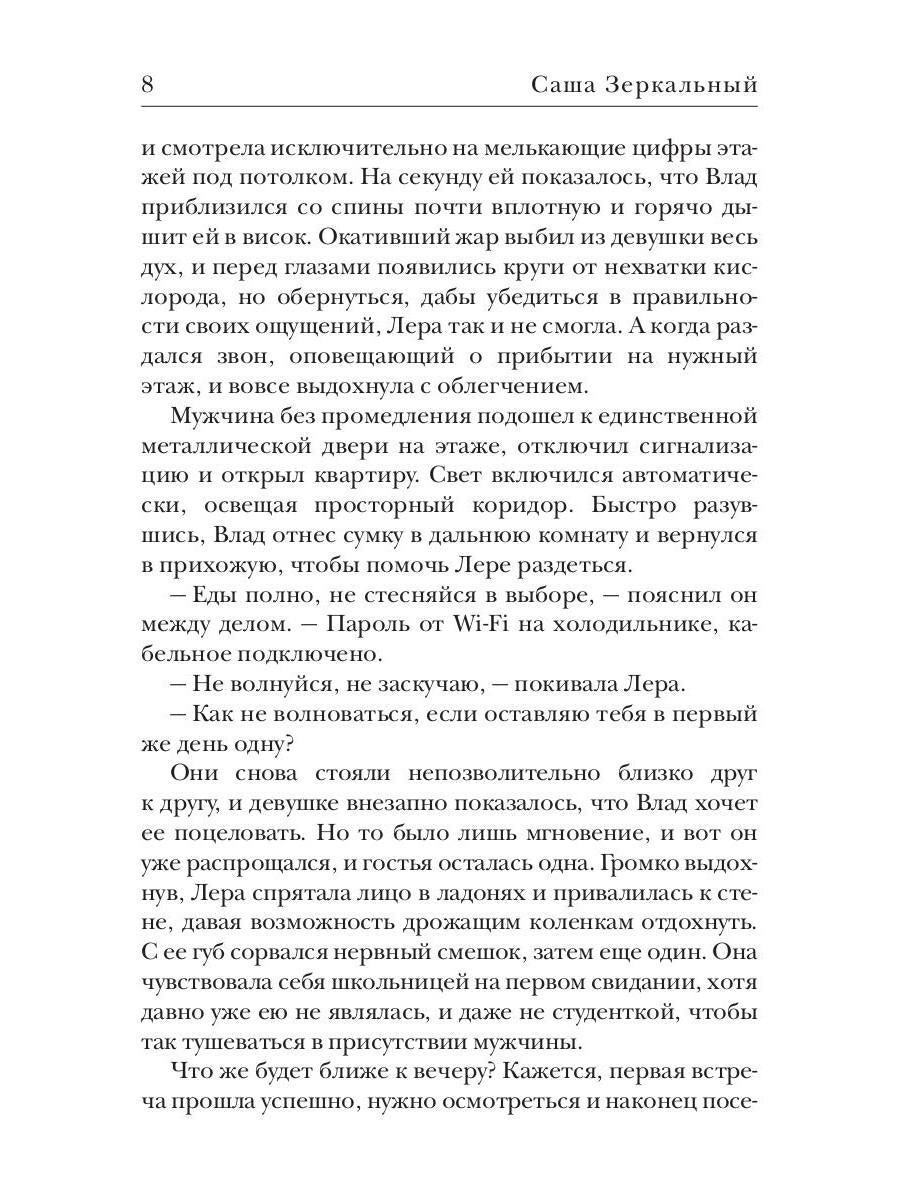 8 Саша Зеркальный

и смотрела исключительно на мелькающие цифры этажей под потолком. На секунду ей показалось, что Влад приблизился со спины почти вплотную и горячо дышит ей в висок. Окативший жар выбил из девушки весь дух, и перед глазами появились круги от нехватки кислорода, но обернуться, дабы убедиться в правильности своих ощущений, Лера так и не смогла. А когда раздался звон, оповещающий о прибытии на нужный этаж, и вовсе выдохнула с облегчением.

Мужчина без промедления подошел к единственной металлической двери на этаже, отключил сигнализацию и открыл квартиру. Свет включился автоматически, освещая просторный коридор. Быстро разувшись, Влад отнес сумку в дальнюю комнату и вернулся в прихожую, чтобы помочь Лере раздеться.

— Еды полно, не стесняйся в выборе, — пояснил он между делом. — Пароль от Wi-Fi на холодильнике, кабельное подключено.

— Не волнуйся, не заскучаю, — покивала Лера.

— Как не волноваться, если оставляю тебя в первый же день одну?

Они снова стояли непозволительно близко друг к другу, и девушке внезапно показалось, что Влад хочет ее поцеловать. Но то было лишь мгновение, и вот он уже распрощался, и гостья осталась одна. Громко выдохнув, Лера спрятала лицо в ладонях и привалилась к стене, давая возможность дрожащим коленкам отдохнуть. С ее губ сорвался нервный смешок, затем еще один. Она чувствовала себя школьницей на первом свидании, хотя давно уже ею не являлась, и даже не студенткой, чтобы так тушеваться в присутствии мужчины.

Что же будет ближе к вечеру? Кажется, первая встреча прошла успешно, нужно осмотреться и наконец посе-